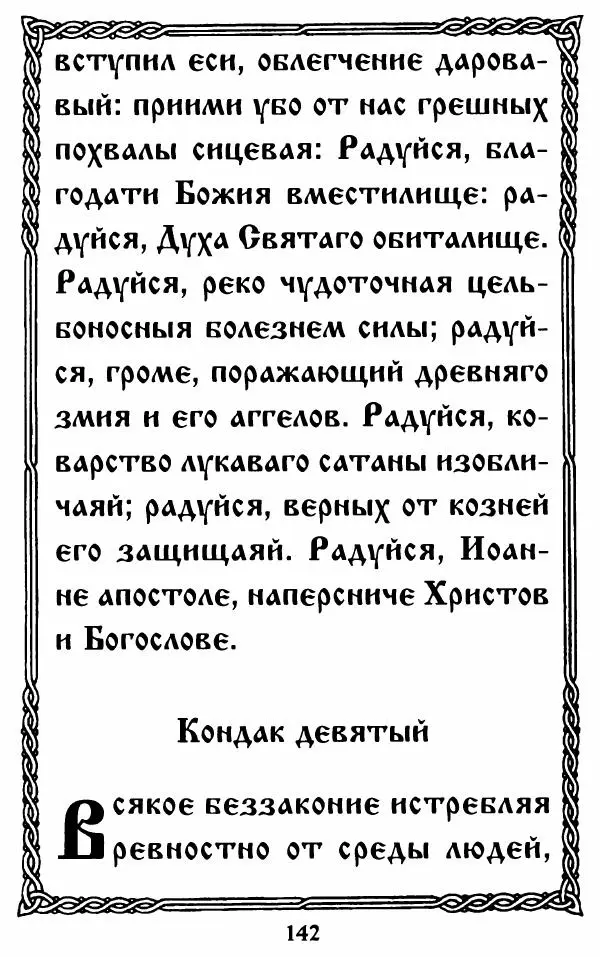 вступил еси, облегчение даровавый: приими убо от нас грешных похвалы сицевая: Радуйся, благодати Божия вместилище: радуйся, Духа Святаго обиталище. Радуйся, реко чудоточная цельбоносныя болезнем силы; радуйся, громе, поражающий древняго змия и его аггелов. Радуйся, коварство лукаваго сатаны изобличаяй; радуйся, верных от козней его защищаяй. Радуйся, Иоанне апостоле, наперсниче Христов и Богослове.

Кондак девятый

Всякое беззаконие истребляя ревностно от среды людей,

142